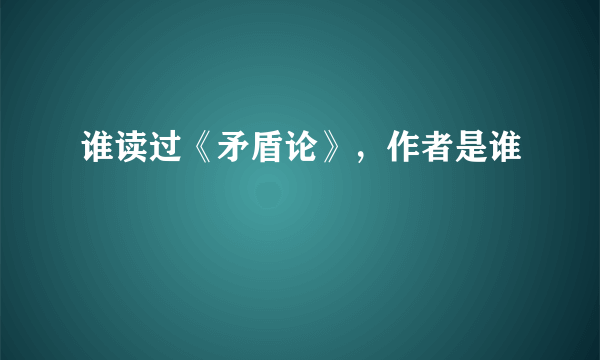 谁读过《矛盾论》，作者是谁